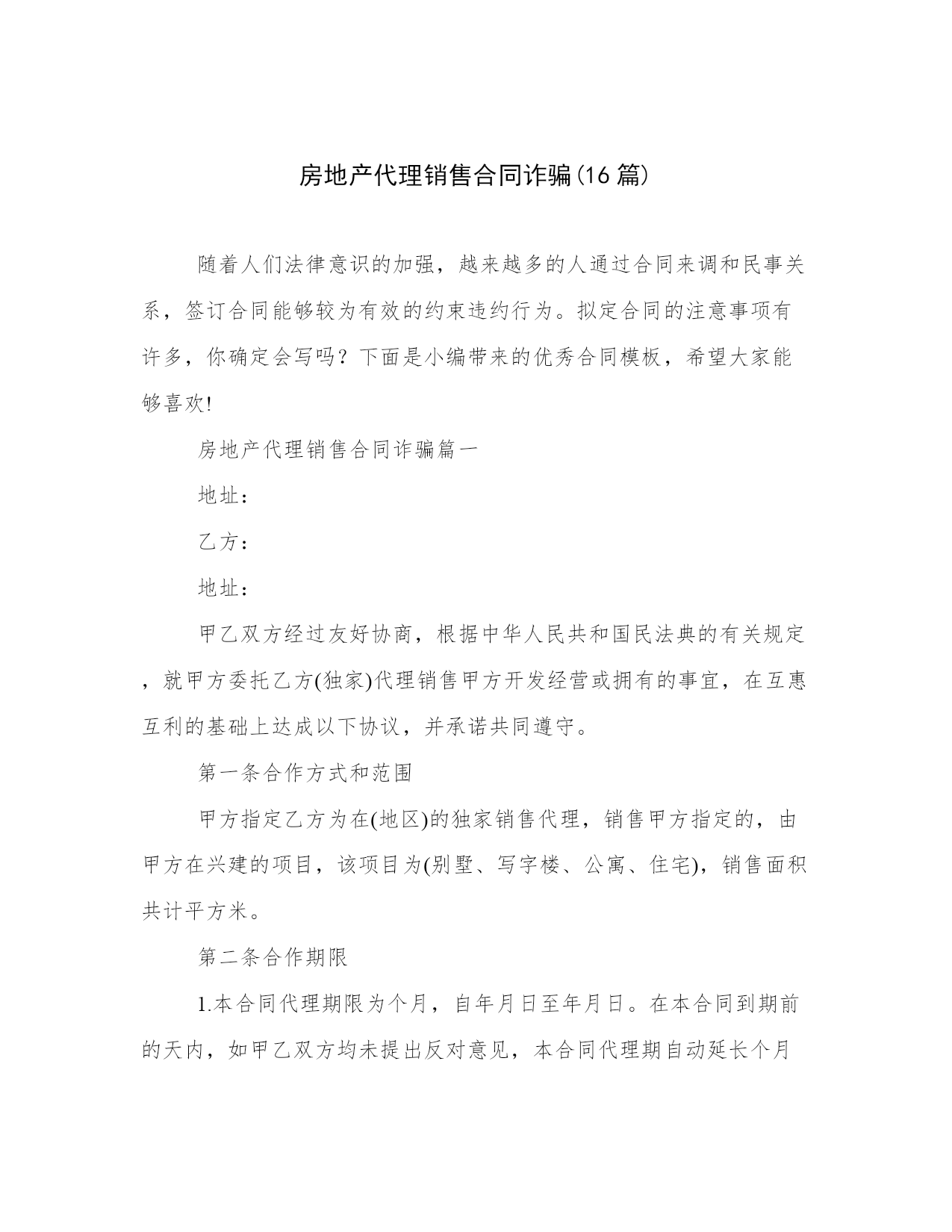 房地产代理销售合同诈骗(16篇)

随着人们法律意识的加强，越来越多的人通过合同来调和民事关系，签订合同能够较为有效的约束违约行为。拟定合同的注意事项有许多，你确定会写吗？下面是小编带来的优秀合同模板，希望大家能够喜欢!

房地产代理销售合同诈骗篇一

地址：

乙方：

地址：

甲乙双方经过友好协商，根据中华人民共和国民法典的有关规定，就甲方委托乙方(独家)代理销售甲方开发经营或拥有的事宜，在互惠互利的基础上达成以下协议，并承诺共同遵守。

第一条合作方式和范围

甲方指定乙方为在(地区)的独家销售代理，销售甲方指定的，由甲方在兴建的项目，该项目为(别墅、写字楼、公寓、住宅)，销售面积共计平方米。

第二条合作期限

1.本合同代理期限为个月，自年月日至年月日。在本合同到期前的天内，如甲乙双方均未提出反对意见，本合同代理期自动延长个月